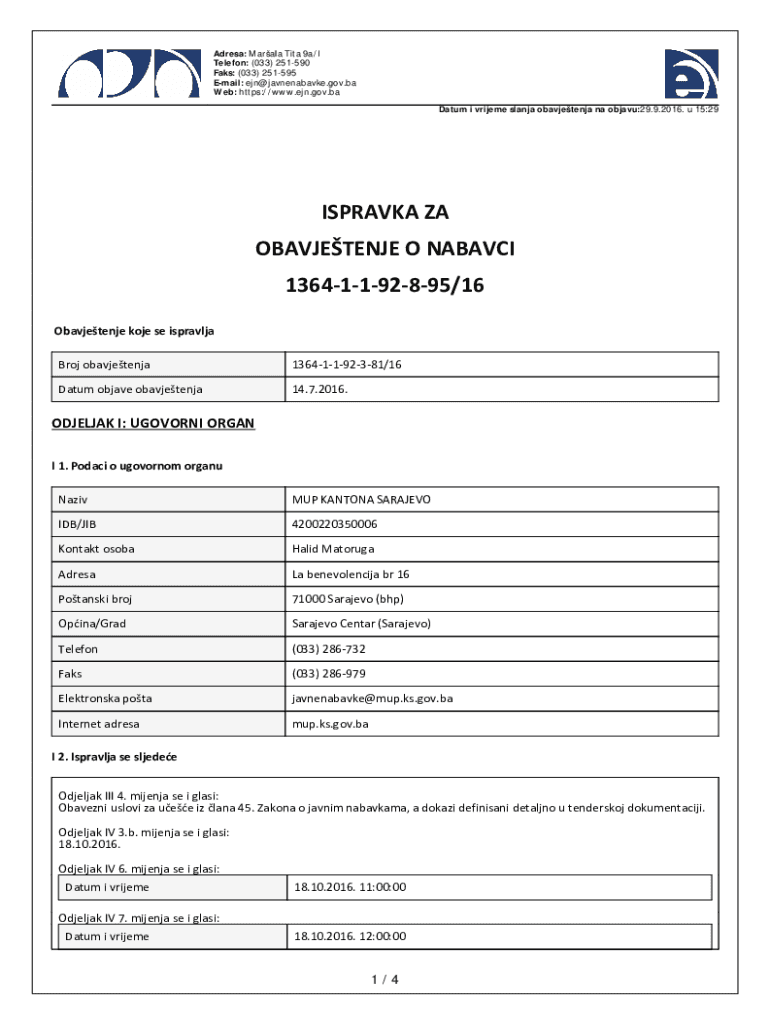 Adresa: Maršala Tita 9a/I
Telefon: (033) 251-590
Faks: (033) 251-595
E-mail: ejn@javnenabavke.gov.ba
Web: https://www.ejn.gov.ba

Datum i vrijeme slanja obavještenja na objavu:29.9.2016. u 15:29

ISPRAVKA ZA
OBAVJEŠTENJE O NABAVCI
1364-1-1-92-8-95/16

Obavještenje koje se ispravlja

| Broj obavještenja | 1364-1-1-92-3-81/16 |
|---|---|
| Datum objave obavještenja | 14.7.2016. |

ODJELJAK I: UGOVORNI ORGAN

I 1. Podaci o ugovornom organu

| Naziv | MUP KANTONA SARAJEVO |
|---|---|
| IDB/JIB | 4200220350006 |
| Kontakt osoba | Halid Matoruga |
| Adresa | La benevolencija br 16 |
| Poštanski broj | 71000 Sarajevo (bhp) |
| Općina/Grad | Sarajevo Centar (Sarajevo) |
| Telefon | (033) 286-732 |
| Faks | (033) 286-979 |
| Elektronska pošta | javnenabavke@mup.ks.gov.ba |
| Internet adresa | mup.ks.gov.ba |

I 2. Ispravlja se sljedeće

Odjeljak III 4. mijenja se i glasi:
Obavezni uslovi za učešće iz člana 45. Zakona o javnim nabavkama, a dokazi definisani detaljno u tenderskoj dokumentaciji.

Odjeljak IV 3.b. mijenja se i glasi:
18.10.2016.

Odjeljak IV 6. mijenja se i glasi:

| Datum i vrijeme | 18.10.2016. 11:00:00 |
|---|---|

Odjeljak IV 7. mijenja se i glasi:

| Datum i vrijeme | 18.10.2016. 12:00:00 |
|---|---|

1 / 4